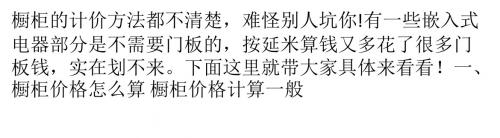 橱柜的计价方法都不清楚，难怪别人坑你!有一些嵌入式电器部分是不需要门板的，按延米算钱又多花了很多门板钱，实在划不来。下面这里就带大家具体来看看！一、橱柜价格怎么算 橱柜价格计算一般